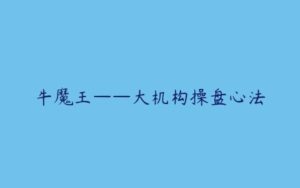 牛魔王——大机构操盘心法